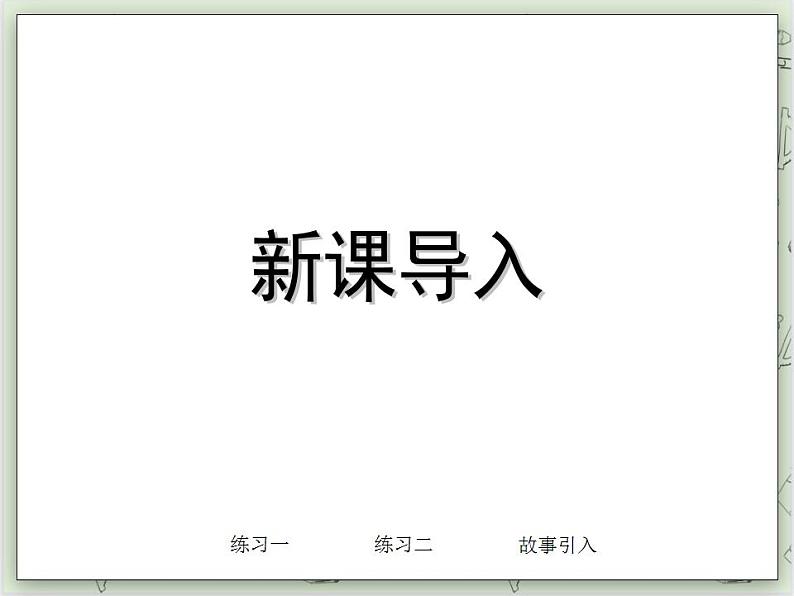 新课导入

练习一 练习二 故事引入